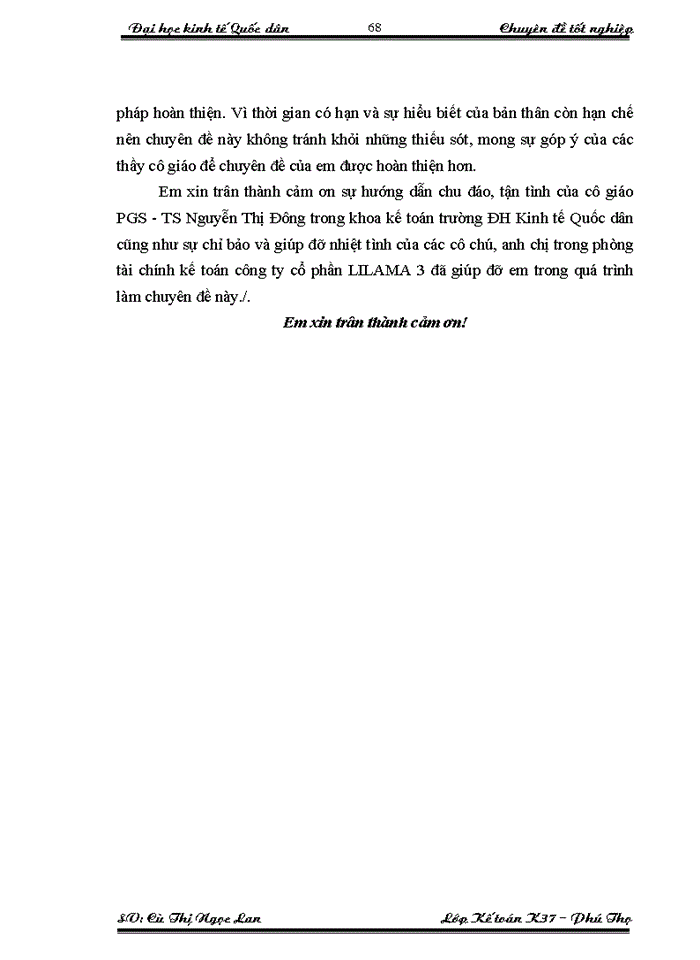 Đại học kinh tế Quốc dân 68 Chuyên đề tốt nghiệp

pháp hoàn thiện. Vì thời gian có hạn và sự hiểu biết của bản thân còn hạn chế nên chuyên đề này không tránh khỏi những thiếu sót, mong sự góp ý của các thầy cô giáo để chuyên đề của em được hoàn thiện hơn.

Em xin trân thành cảm ơn sự hướng dẫn chu đáo, tận tình của cô giáo PGS - TS Nguyễn Thị Đông trong khoa kế toán trường ĐH Kinh tế Quốc dân cũng như sự chỉ bảo và giúp đỡ nhiệt tình của các cô chú, anh chị trong phòng tài chính kế toán công ty cổ phần LILAMA 3 đã giúp đỡ em trong quá trình làm chuyên đề này./.

Em xin trân thành cảm ơn!

SV: Cù Thị Ngọc Lan Lớp Kế toán K37 – Phú Thọ